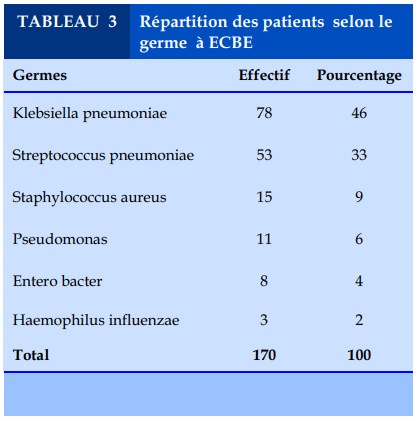 TABLEAU 3 Répartition des patients selon le germe à ECBE

| Germes | Effectif | Pourcentage |
|---|---|---|
| Klebsiella pneumoniae | 78 | 46 |
| Streptococcus pneumoniae | 53 | 33 |
| Staphylococcus aureus | 15 | 9 |
| Pseudomonas | 11 | 6 |
| Entero bacter | 8 | 4 |
| Haemophilus influenzae | 3 | 2 |
| **Total** | **170** | **100** |